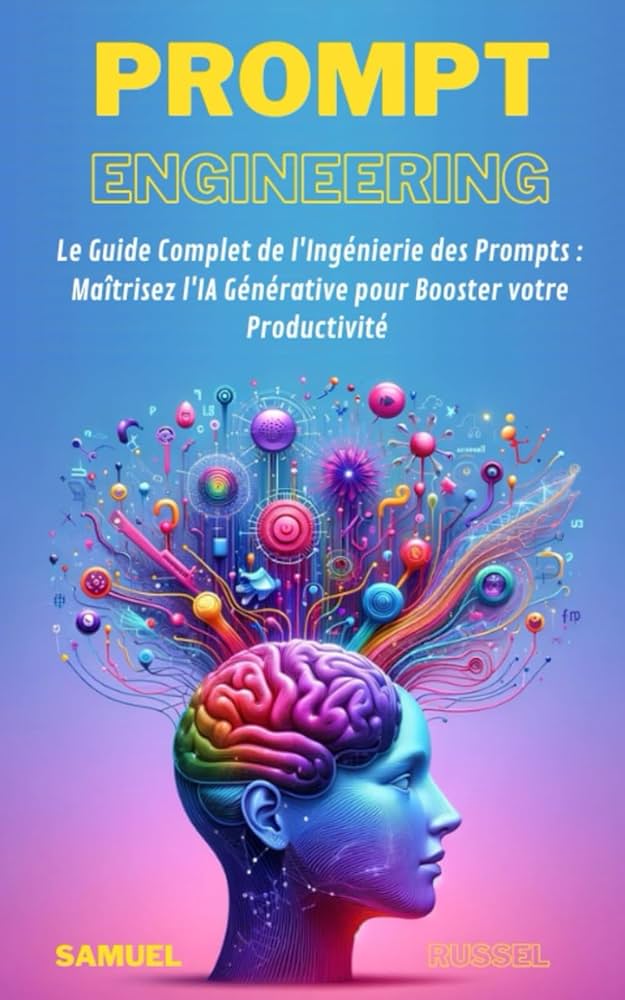 PROMPT
ENGINEERING

Le Guide Complet de l'Ingénierie des Prompts : Maîtrisez l'IA Générative pour Booster votre Productivité

SAMUEL RUSSEL